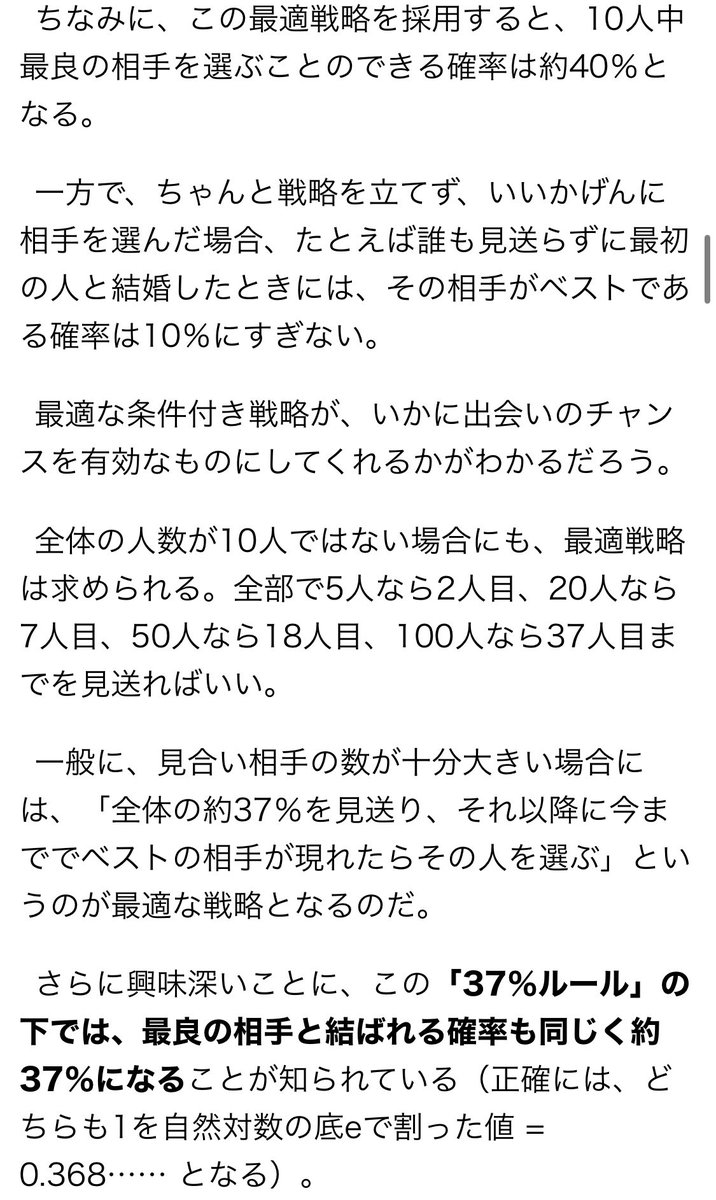 ちなみに、この最適戦略を採用すると、10人中最良の相手を選ぶことのできる確率は約40%となる。

一方で、ちゃんと戦略を立てず、いいかげんに相手を選んだ場合、たとえば誰も見送らずに最初の人と結婚したときには、その相手がベストである確率は10%にすぎない。

最適な条件付き戦略が、いかに出会いのチャンスを有効なものにしてくれるかがわかるだろう。

全体の人数が10人ではない場合にも、最適戦略は求められる。全部で5人なら2人目、20人なら7人目、50人なら18人目、100人なら37人目までを見送ればいい。

一般に、見合い相手の数が十分大きい場合には、「全体の約37%を見送り、それ以降に今まででベストの相手が現れたらその人を選ぶ」というのが最適な戦略となるのだ。

さらに興味深いことに、この「37%ルール」の下では、最良の相手と結ばれる確率も同じく約37%になることが知られている（正確には、どちらも1を自然対数の底eで割った値 = 0.368…… となる）。